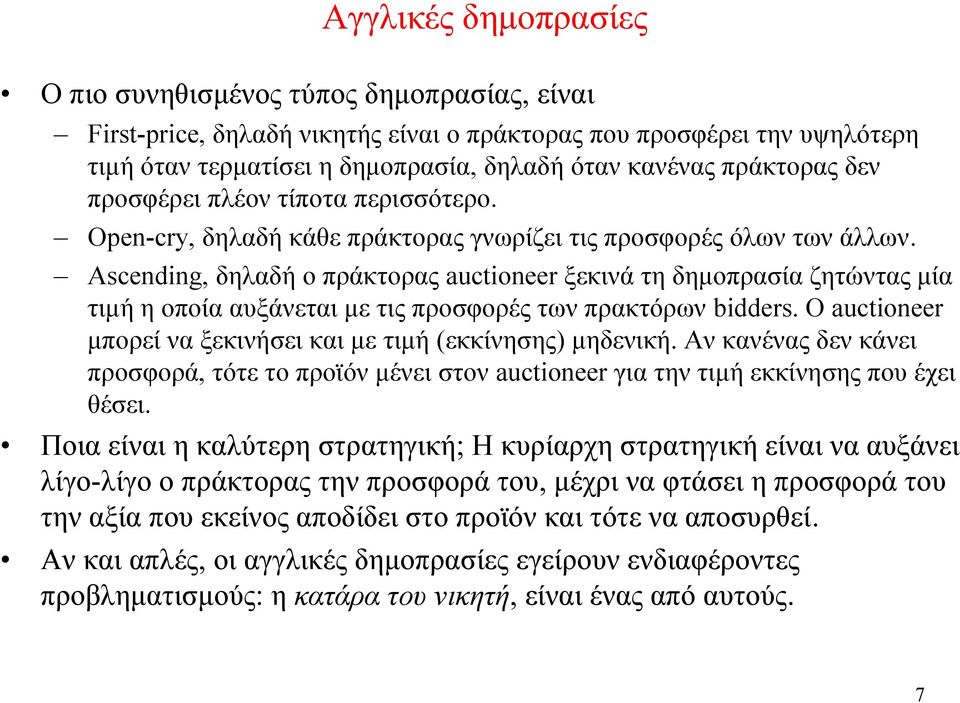 Αγγλικές δημοπρασίες

• Ο πιο συνηθισμένος τύπος δημοπρασίας, είναι

– First-price, δηλαδή νικητής είναι ο πράκτορας που προσφέρει την υψηλότερη τιμή όταν τερματίσει η δημοπρασία, δηλαδή όταν κανένας πράκτορας δεν προσφέρει πλέον τίποτα περισσότερο.

– Open-cry, δηλαδή κάθε πράκτορας γνωρίζει τις προσφορές όλων των άλλων.

– Ascending, δηλαδή ο πράκτορας auctioneer ξεκινά τη δημοπρασία ζητώντας μία τιμή η οποία αυξάνεται με τις προσφορές των πρακτόρων bidders. Ο auctioneer μπορεί να ξεκινήσει και με τιμή (εκκίνησης) μηδενική. Αν κανένας δεν κάνει προσφορά, τότε το προϊόν μένει στον auctioneer για την τιμή εκκίνησης που έχει θέσει.

• Ποια είναι η καλύτερη στρατηγική; Η κυρίαρχη στρατηγική είναι να αυξάνει λίγο-λίγο ο πράκτορας την προσφορά του, μέχρι να φτάσει η προσφορά του την αξία που εκείνος αποδίδει στο προϊόν και τότε να αποσυρθεί.

• Αν και απλές, οι αγγλικές δημοπρασίες εγείρουν ενδιαφέροντες προβληματισμούς: η κατάρα του νικητή, είναι ένας από αυτούς.

7